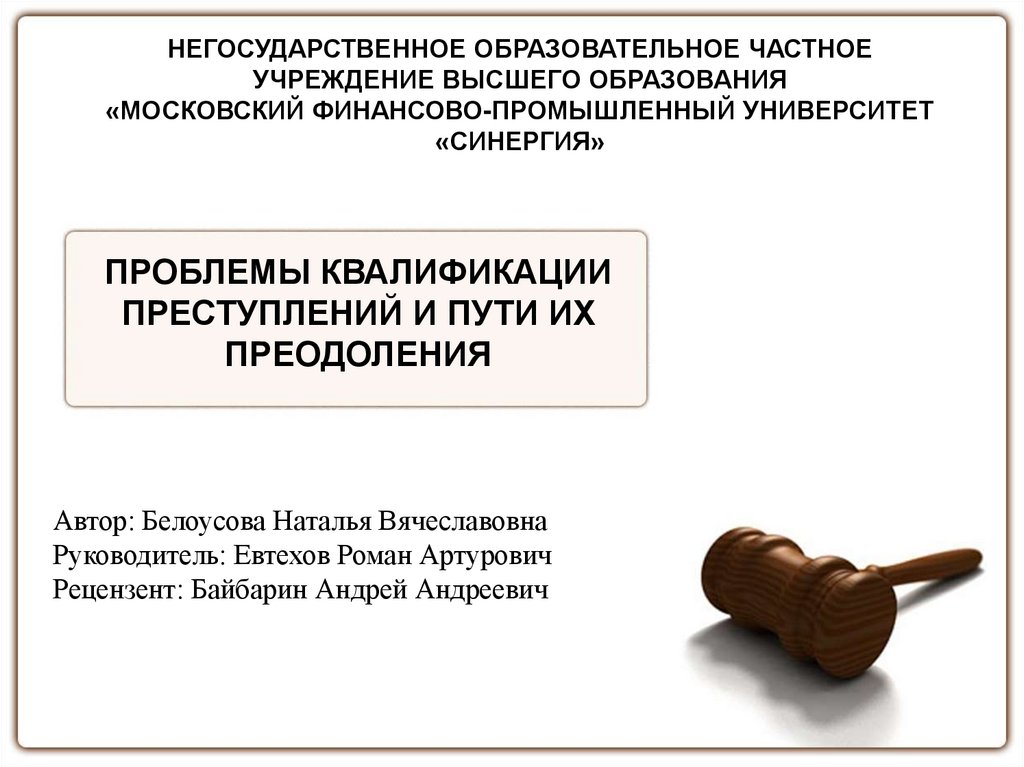 НЕГОСУДАРСТВЕННОЕ ОБРАЗОВАТЕЛЬНОЕ ЧАСТНОЕ УЧРЕЖДЕНИЕ ВЫСШЕГО ОБРАЗОВАНИЯ «МОСКОВСКИЙ ФИНАНСОВО-ПРОМЫШЛЕННЫЙ УНИВЕРСИТЕТ «СИНЕРГИЯ»

ПРОБЛЕМЫ КВАЛИФИКАЦИИ ПРЕСТУПЛЕНИЙ И ПУТИ ИХ ПРЕОДОЛЕНИЯ

Автор: Белоусова Наталья Вячеславовна
Руководитель: Евтехов Роман Артурович
Рецензент: Байбарин Андрей Андреевич